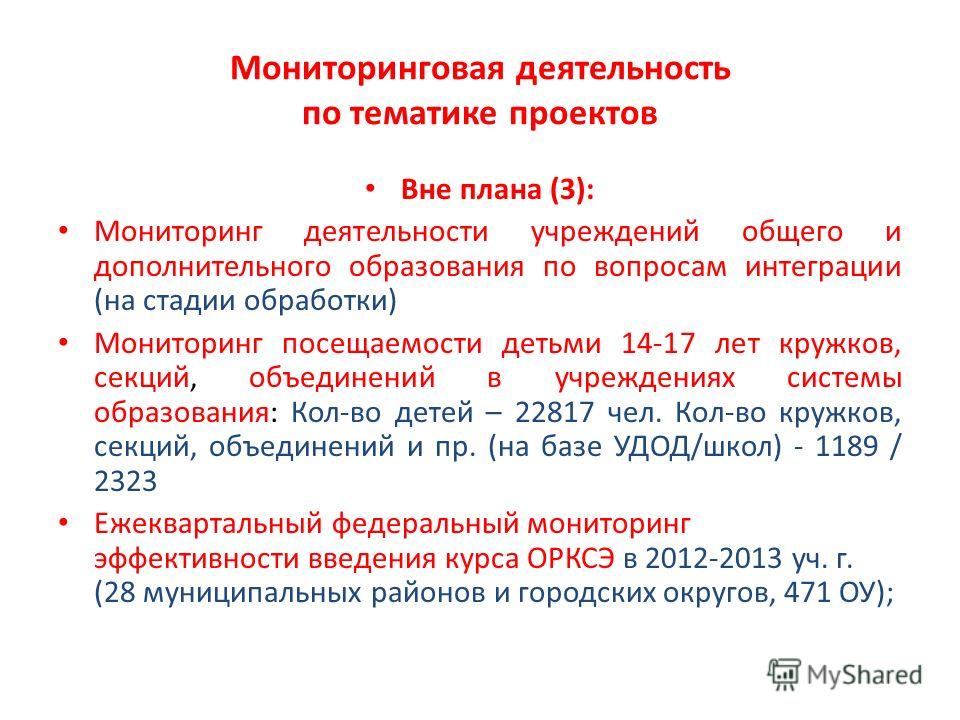 Мониторинговая деятельность по тематике проектов

• Вне плана (3):

• Мониторинг деятельности учреждений общего и дополнительного образования по вопросам интеграции (на стадии обработки)

• Мониторинг посещаемости детьми 14-17 лет кружков, секций, объединений в учреждениях системы образования: Кол-во детей – 22817 чел. Кол-во кружков, секций, объединений и пр. (на базе УДОД/школ) - 1189 / 2323

• Ежеквартальный федеральный мониторинг эффективности введения курса ОРКСЭ в 2012-2013 уч. г. (28 муниципальных районов и городских округов, 471 ОУ);

MyShared